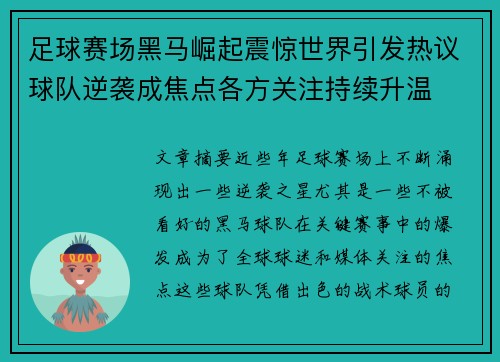 足球赛场黑马崛起震惊世界引发热议球队逆袭成焦点各方关注持续升温

文章摘要近些年足球赛场上不断涌现出一些逆袭之星尤其是一些不被看好的黑马球队在关键赛事中的爆发成为了全球球迷和媒体关注的焦点这些球队凭借出色的战术球员的